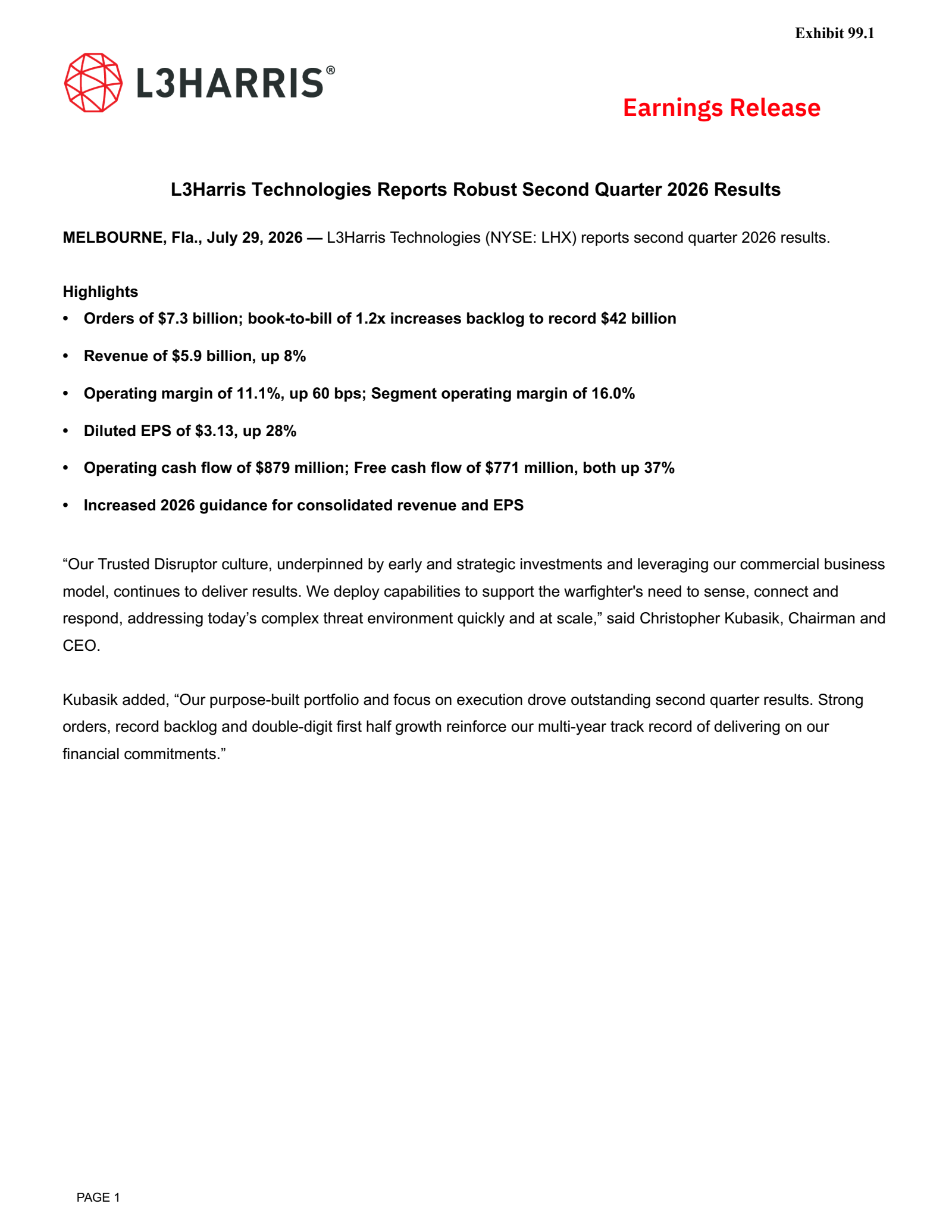 Exhibit 99.1

L3HARRIS®

Earnings Release

L3Harris Technologies Reports Robust Second Quarter 2026 Results

MELBOURNE, Fla., July 29, 2026 — L3Harris Technologies (NYSE: LHX) reports second quarter 2026 results.

Highlights
• Orders of $7.3 billion; book-to-bill of 1.2x increases backlog to record $42 billion
• Revenue of $5.9 billion, up 8%
• Operating margin of 11.1%, up 60 bps; Segment operating margin of 16.0%
• Diluted EPS of $3.13, up 28%
• Operating cash flow of $879 million; Free cash flow of $771 million, both up 37%
• Increased 2026 guidance for consolidated revenue and EPS

"Our Trusted Disruptor culture, underpinned by early and strategic investments and leveraging our commercial business model, continues to deliver results. We deploy capabilities to support the warfighter's need to sense, connect and respond, addressing today's complex threat environment quickly and at scale," said Christopher Kubasik, Chairman and CEO.

Kubasik added, "Our purpose-built portfolio and focus on execution drove outstanding second quarter results. Strong orders, record backlog and double-digit first half growth reinforce our multi-year track record of delivering on our financial commitments."

PAGE 1